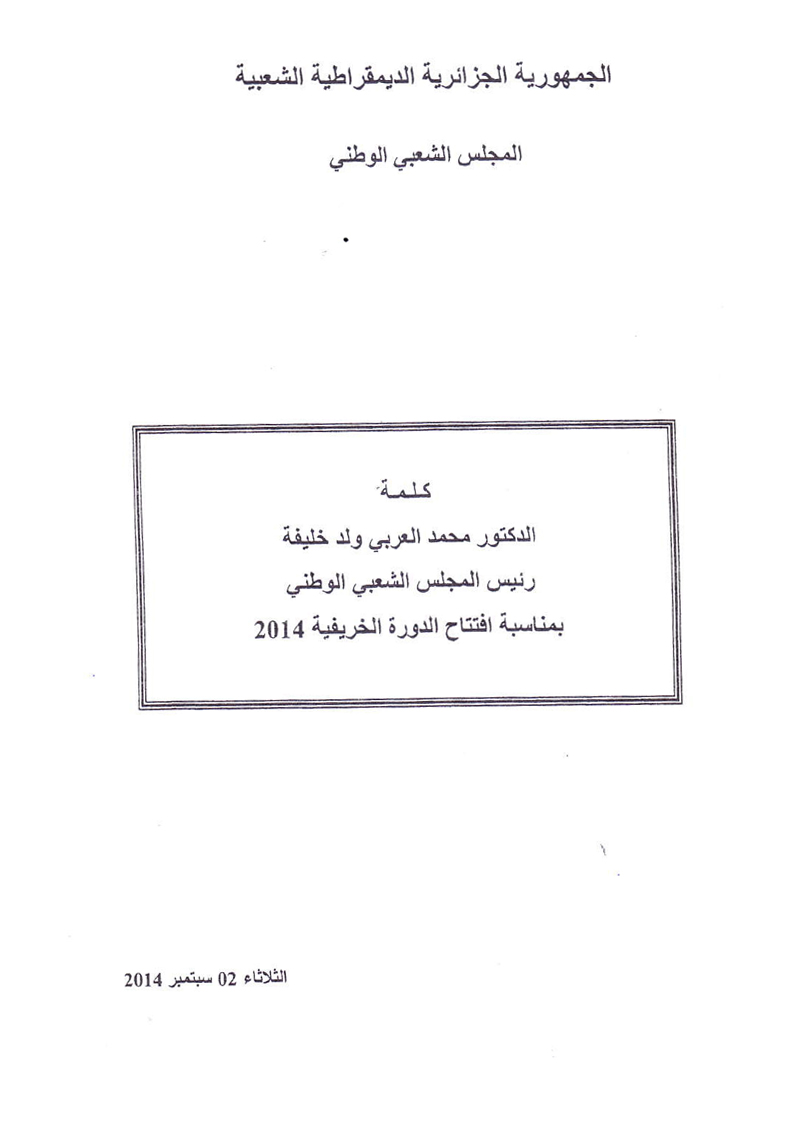 الجمهورية الجزائرية الديمقراطية الشعبية

المجلس الشعبي الوطني

كلمة

الدكتور محمد العربي ولد خليفة

رئيس المجلس الشعبي الوطني

بمناسبة افتتاح الدورة الخريفية 2014

الثلاثاء 02 سبتمبر 2014